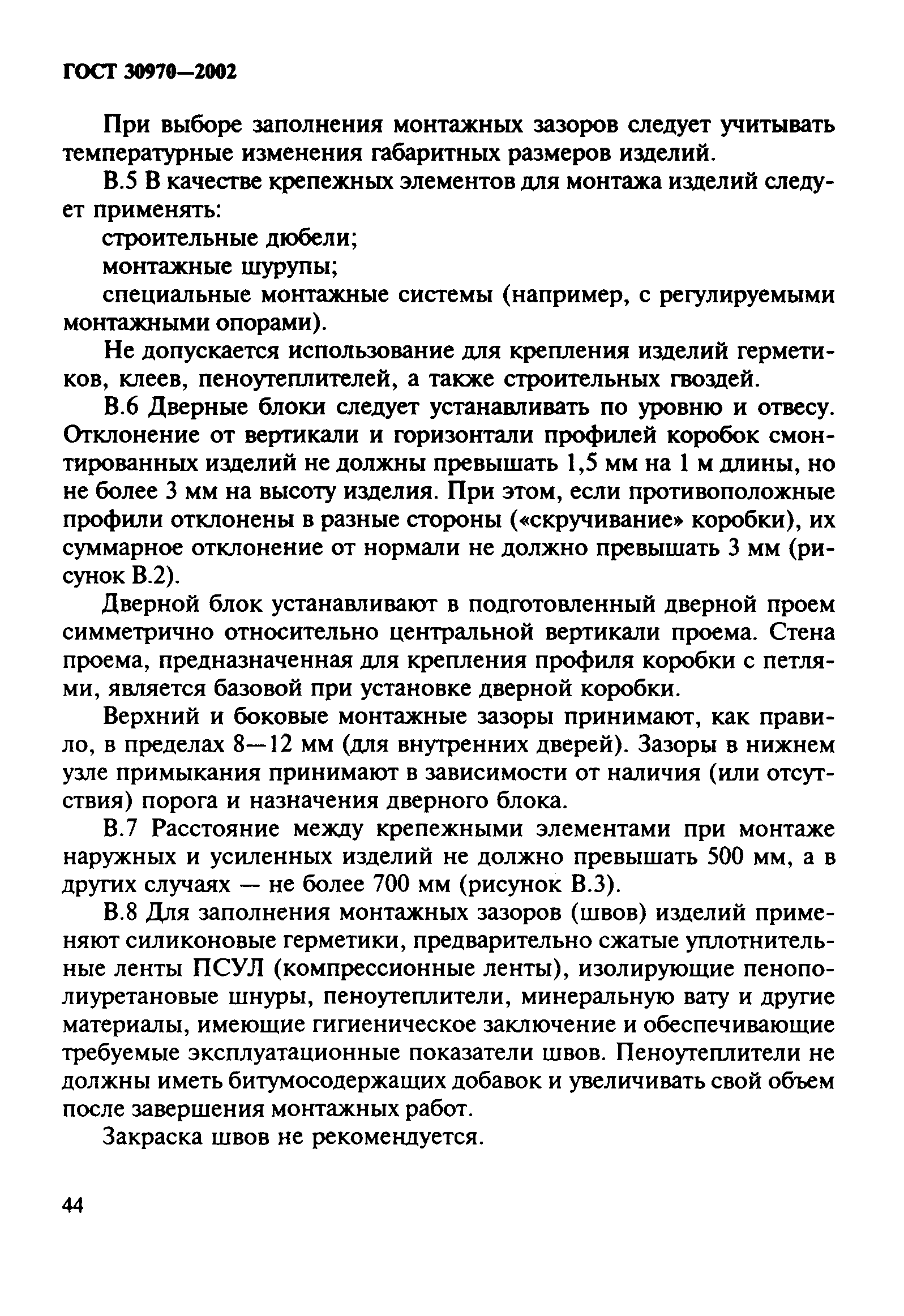 ГОСТ 30970—2002

При выборе заполнения монтажных зазоров следует учитывать температурные изменения габаритных размеров изделий.

В.5 В качестве крепежных элементов для монтажа изделий следует применять:

строительные дюбели;

монтажные шурупы;

специальные монтажные системы (например, с регулируемыми монтажными опорами).

Не допускается использование для крепления изделий герметиков, клеев, пеноутеплителей, а также строительных гвоздей.

В.6 Дверные блоки следует устанавливать по уровню и отвесу. Отклонение от вертикали и горизонтали профилей коробок смонтированных изделий не должны превышать 1,5 мм на 1 м длины, но не более 3 мм на высоту изделия. При этом, если противоположные профили отклонены в разные стороны («скручивание» коробки), их суммарное отклонение от нормали не должно превышать 3 мм (рисунок В.2).

Дверной блок устанавливают в подготовленный дверной проем симметрично относительно центральной вертикали проема. Стена проема, предназначенная для крепления профиля коробки с петлями, является базовой при установке дверной коробки.

Верхний и боковые монтажные зазоры принимают, как правило, в пределах 8—12 мм (для внутренних дверей). Зазоры в нижнем узле примыкания принимают в зависимости от наличия (или отсутствия) порога и назначения дверного блока.

В.7 Расстояние между крепежными элементами при монтаже наружных и усиленных изделий не должно превышать 500 мм, а в других случаях — не более 700 мм (рисунок В.3).

В.8 Для заполнения монтажных зазоров (швов) изделий применяют силиконовые герметики, предварительно сжатые уплотнительные ленты ПСУЛ (компрессионные ленты), изолирующие пенополиуретановые шнуры, пеноутеплители, минеральную вату и другие материалы, имеющие гигиеническое заключение и обеспечивающие требуемые эксплуатационные показатели швов. Пеноутеплители не должны иметь битумосодержащих добавок и увеличивать свой объем после завершения монтажных работ.

Закраска швов не рекомендуется.

44